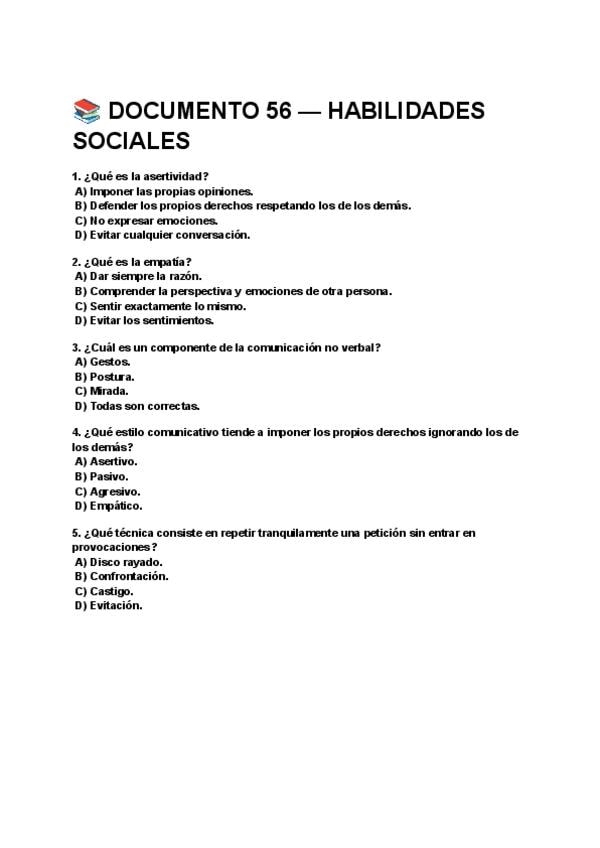 📚 DOCUMENTO 56 — HABILIDADES SOCIALES

1. ¿Qué es la asertividad?
A) Imponer las propias opiniones.
B) Defender los propios derechos respetando los de los demás.
C) No expresar emociones.
D) Evitar cualquier conversación.

2. ¿Qué es la empatía?
A) Dar siempre la razón.
B) Comprender la perspectiva y emociones de otra persona.
C) Sentir exactamente lo mismo.
D) Evitar los sentimientos.

3. ¿Cuál es un componente de la comunicación no verbal?
A) Gestos.
B) Postura.
C) Mirada.
D) Todas son correctas.

4. ¿Qué estilo comunicativo tiende a imponer los propios derechos ignorando los de los demás?
A) Asertivo.
B) Pasivo.
C) Agresivo.
D) Empático.

5. ¿Qué técnica consiste en repetir tranquilamente una petición sin entrar en provocaciones?
A) Disco rayado.
B) Confrontación.
C) Castigo.
D) Evitación.